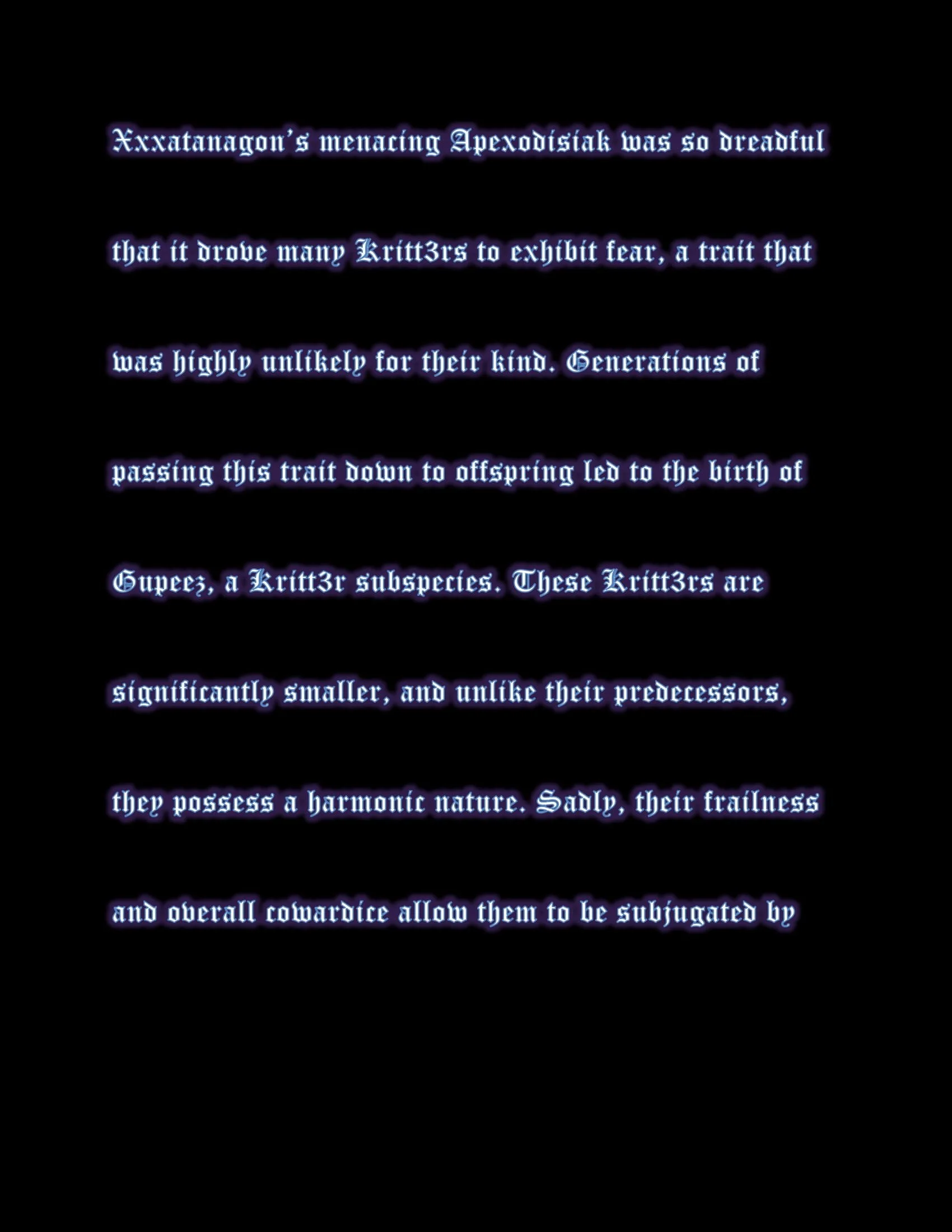 Xxxatanagon's menacing Apexodisiak was so dreadful that it drove many Kritt3rs to exhibit fear, a trait that was highly unlikely for their kind. Generations of passing this trait down to offspring led to the birth of Gupeez, a Kritt3r subspecies. These Kritt3rs are significantly smaller, and unlike their predecessors, they possess a harmonic nature. Sadly, their frailness and overall cowardice allow them to be subjugated by